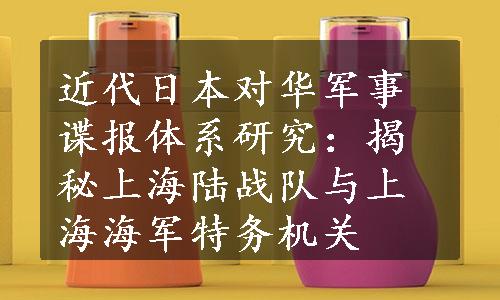 近代日本对华军事谍报体系研究：揭秘上海陆战队与上海海军特务机关